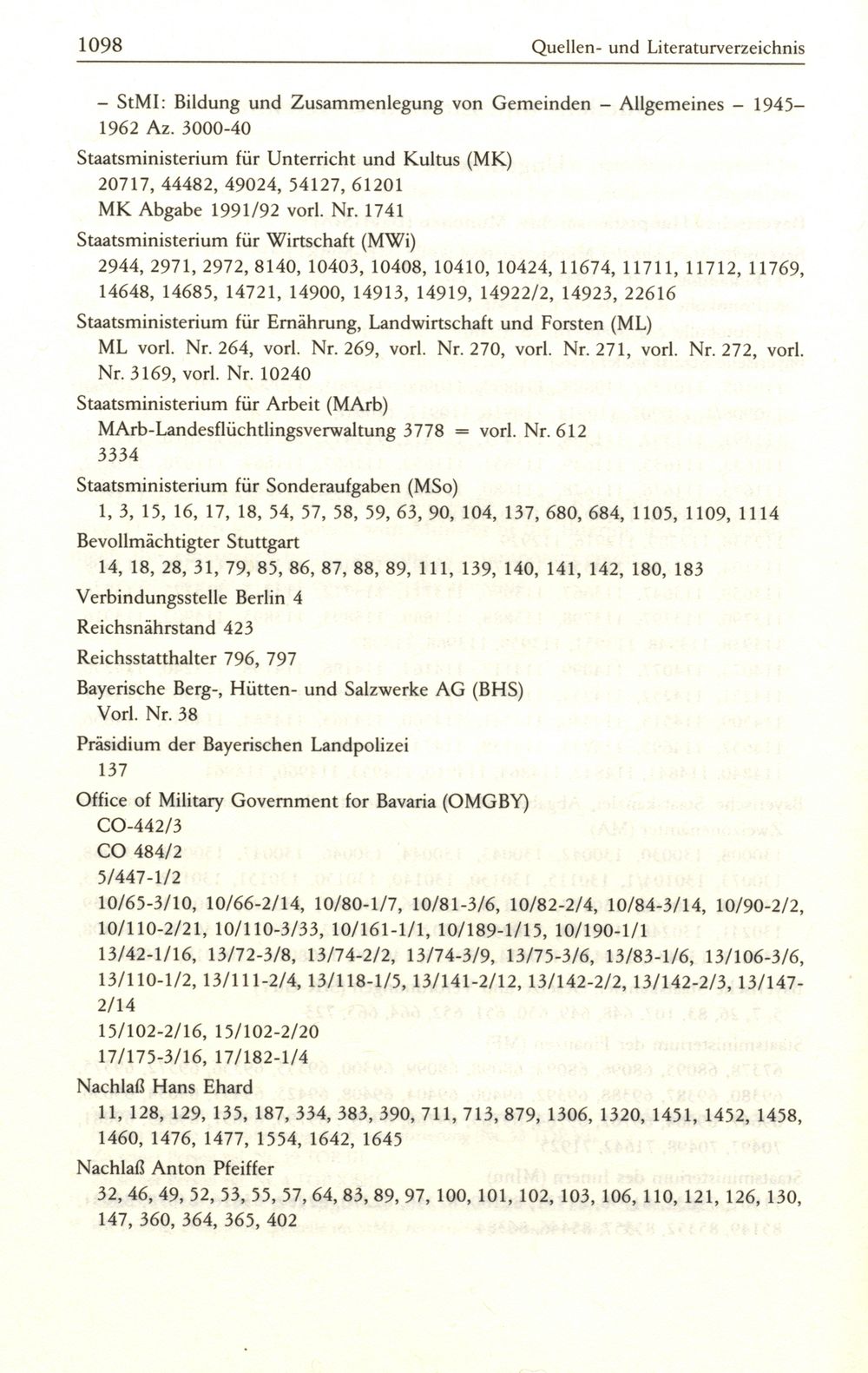 1098 Quellen- und Literaturverzeichnis

– StMI: Bildung und Zusammenlegung von Gemeinden – Allgemeines – 1945–1962 Az. 3000-40

Staatsministerium für Unterricht und Kultus (MK)
20717, 44482, 49024, 54127, 61201
MK Abgabe 1991/92 vorl. Nr. 1741

Staatsministerium für Wirtschaft (MWi)
2944, 2971, 2972, 8140, 10403, 10408, 10410, 10424, 11674, 11711, 11712, 11769, 14648, 14685, 14721, 14900, 14913, 14919, 14922/2, 14923, 22616

Staatsministerium für Ernährung, Landwirtschaft und Forsten (ML)
ML vorl. Nr. 264, vorl. Nr. 269, vorl. Nr. 270, vorl. Nr. 271, vorl. Nr. 272, vorl. Nr. 3169, vorl. Nr. 10240

Staatsministerium für Arbeit (MArb)
MArb-Landesflüchtlingsverwaltung 3778 = vorl. Nr. 612
3334

Staatsministerium für Sonderaufgaben (MSo)
1, 3, 15, 16, 17, 18, 54, 57, 58, 59, 63, 90, 104, 137, 680, 684, 1105, 1109, 1114

Bevollmächtigter Stuttgart
14, 18, 28, 31, 79, 85, 86, 87, 88, 89, 111, 139, 140, 141, 142, 180, 183

Verbindungsstelle Berlin 4

Reichsnährstand 423

Reichsstatthalter 796, 797

Bayerische Berg-, Hütten- und Salzwerke AG (BHS)
Vorl. Nr. 38

Präsidium der Bayerischen Landpolizei
137

Office of Military Government for Bavaria (OMGBY)
CO-442/3
CO 484/2
5/447-1/2
10/65-3/10, 10/66-2/14, 10/80-1/7, 10/81-3/6, 10/82-2/4, 10/84-3/14, 10/90-2/2, 10/110-2/21, 10/110-3/33, 10/161-1/1, 10/189-1/15, 10/190-1/1
13/42-1/16, 13/72-3/8, 13/74-2/2, 13/74-3/9, 13/75-3/6, 13/83-1/6, 13/106-3/6, 13/110-1/2, 13/111-2/4, 13/118-1/5, 13/141-2/12, 13/142-2/2, 13/142-2/3, 13/147-2/14
15/102-2/16, 15/102-2/20
17/175-3/16, 17/182-1/4

Nachlaß Hans Ehard
11, 128, 129, 135, 187, 334, 383, 390, 711, 713, 879, 1306, 1320, 1451, 1452, 1458, 1460, 1476, 1477, 1554, 1642, 1645

Nachlaß Anton Pfeiffer
32, 46, 49, 52, 53, 55, 57, 64, 83, 89, 97, 100, 101, 102, 103, 106, 110, 121, 126, 130, 147, 360, 364, 365, 402